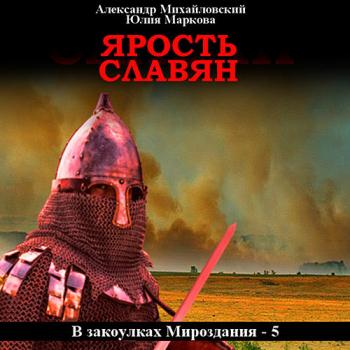 Александр Михайловский
Юлия Маркова

ЯРОСТЬ СЛАВЯН

В закоулках Мироздания - 5